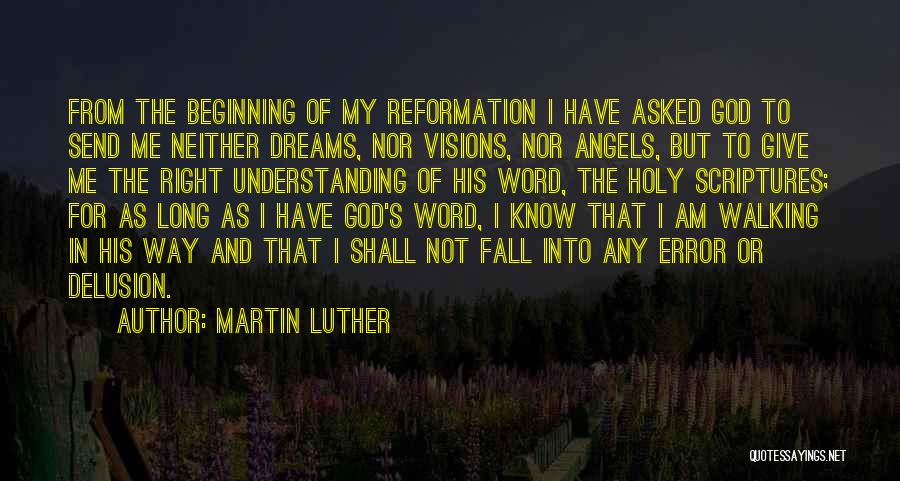 FROM THE BEGINNING OF MY REFORMATION I HAVE ASKED GOD TO SEND ME NEITHER DREAMS, NOR VISIONS, NOR ANGELS, BUT TO GIVE ME THE RIGHT UNDERSTANDING OF HIS WORD, THE HOLY SCRIPTURES; FOR AS LONG AS I HAVE GOD'S WORD, I KNOW THAT I AM WALKING IN HIS WAY AND THAT I SHALL NOT FALL INTO ANY ERROR OR DELUSION.

AUTHOR: MARTIN LUTHER

QUOTESSAYINGS.NET